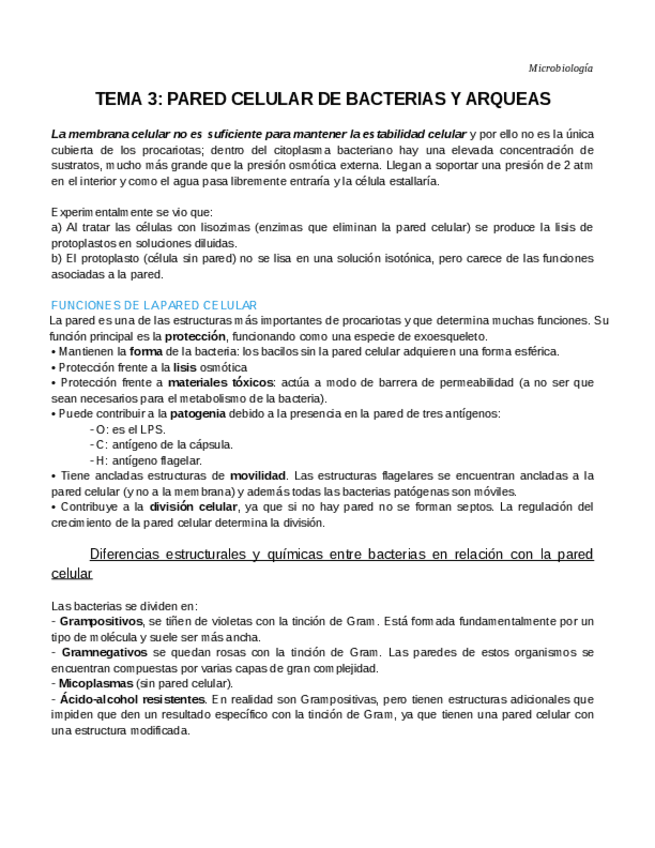 Microbiología

TEMA 3: PARED CELULAR DE BACTERIAS Y ARQUEAS

La membrana celular no es suficiente para mantener la estabilidad celular y por ello no es la única cubierta de los procariotas; dentro del citoplasma bacteriano hay una elevada concentración de sustratos, mucho más grande que la presión osmótica externa. Llegan a soportar una presión de 2 atm en el interior y como el agua pasa libremente entraría y la célula estallaría.

Experimentalmente se vio que:
a) Al tratar las células con lisozimas (enzimas que eliminan la pared celular) se produce la lisis de protoplastos en soluciones diluidas.
b) El protoplasto (célula sin pared) no se lisa en una solución isotónica, pero carece de las funciones asociadas a la pared.

FUNCIONES DE LA PARED CELULAR
La pared es una de las estructuras más importantes de procariotas y que determina muchas funciones. Su función principal es la protección, funcionando como una especie de exoesqueleto.
• Mantienen la forma de la bacteria: los bacilos sin la pared celular adquieren una forma esférica.
• Protección frente a la lisis osmótica
• Protección frente a materiales tóxicos: actúa a modo de barrera de permeabilidad (a no ser que sean necesarios para el metabolismo de la bacteria).
• Puede contribuir a la patogenia debido a la presencia en la pared de tres antígenos:
- O: es el LPS.
- C: antígeno de la cápsula.
- H: antígeno flagelar.
• Tiene ancladas estructuras de movilidad. Las estructuras flagelares se encuentran ancladas a la pared celular (y no a la membrana) y además todas las bacterias patógenas son móviles.
• Contribuye a la división celular, ya que si no hay pared no se forman septos. La regulación del crecimiento de la pared celular determina la división.

Diferencias estructurales y químicas entre bacterias en relación con la pared celular

Las bacterias se dividen en:
- Grampositivos, se tiñen de violetas con la tinción de Gram. Está formada fundamentalmente por un tipo de molécula y suele ser más ancha.
- Gramnegativos se quedan rosas con la tinción de Gram. Las paredes de estos organismos se encuentran compuestas por varias capas de gran complejidad.
- Micoplasmas (sin pared celular).
- Ácido-alcohol resistentes. En realidad son Grampositivas, pero tienen estructuras adicionales que impiden que den un resultado específico con la tinción de Gram, ya que tienen una pared celular con una estructura modificada.